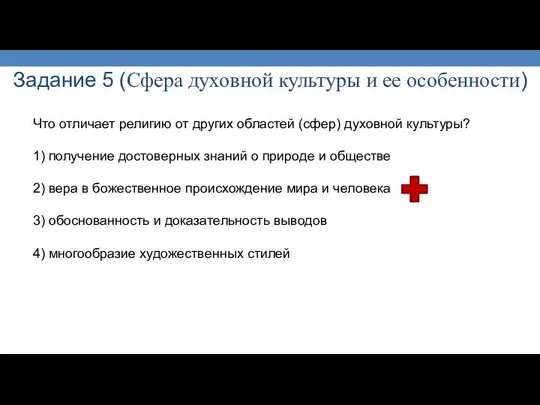 Задание 5 (Сфера духовной культуры и ее особенности)

Что отличает религию от других областей (сфер) духовной культуры?

1) получение достоверных знаний о природе и обществе

2) вера в божественное происхождение мира и человека

3) обоснованность и доказательность выводов

4) многообразие художественных стилей